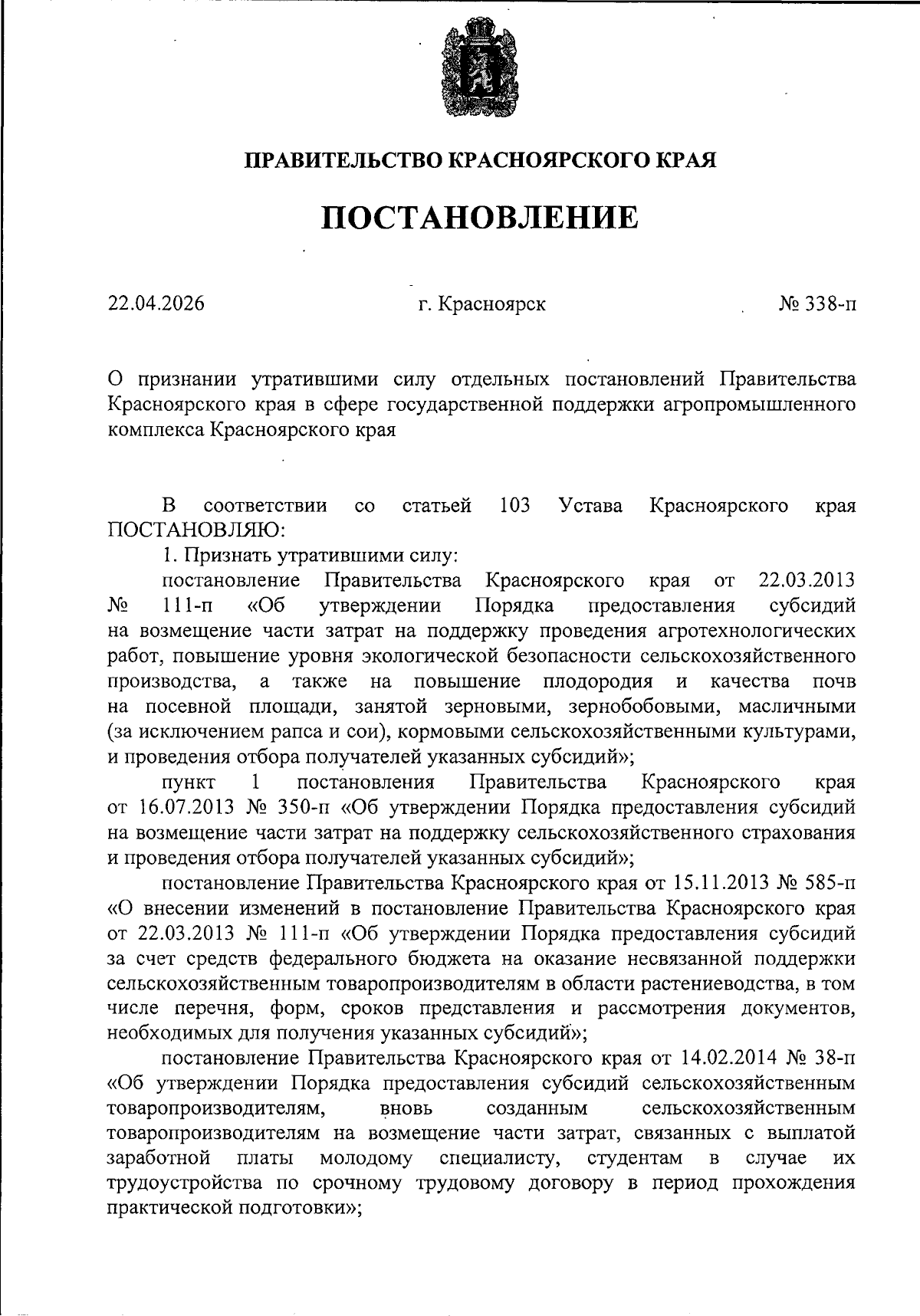 ПРАВИТЕЛЬСТВО КРАСНОЯРСКОГО КРАЯ

ПОСТАНОВЛЕНИЕ

22.04.2026 г. Красноярск № 338-п

О признании утратившими силу отдельных постановлений Правительства Красноярского края в сфере государственной поддержки агропромышленного комплекса Красноярского края

В соответствии со статьей 103 Устава Красноярского края ПОСТАНОВЛЯЮ:

1. Признать утратившими силу:

постановление Правительства Красноярского края от 22.03.2013 № 111-п «Об утверждении Порядка предоставления субсидий на возмещение части затрат на поддержку проведения агротехнологических работ, повышение уровня экологической безопасности сельскохозяйственного производства, а также на повышение плодородия и качества почв на посевной площади, занятой зерновыми, зернобобовыми, масличными (за исключением рапса и сои), кормовыми сельскохозяйственными культурами, и проведения отбора получателей указанных субсидий»;

пункт 1 постановления Правительства Красноярского края от 16.07.2013 № 350-п «Об утверждении Порядка предоставления субсидий на возмещение части затрат на поддержку сельскохозяйственного страхования и проведения отбора получателей указанных субсидий»;

постановление Правительства Красноярского края от 15.11.2013 № 585-п «О внесении изменений в постановление Правительства Красноярского края от 22.03.2013 № 111-п «Об утверждении Порядка предоставления субсидий за счет средств федерального бюджета на оказание несвязанной поддержки сельскохозяйственным товаропроизводителям в области растениеводства, в том числе перечня, форм, сроков представления и рассмотрения документов, необходимых для получения указанных субсидий»;

постановление Правительства Красноярского края от 14.02.2014 № 38-п «Об утверждении Порядка предоставления субсидий сельскохозяйственным товаропроизводителям, вновь созданным сельскохозяйственным товаропроизводителям на возмещение части затрат, связанных с выплатой заработной платы молодому специалисту, студентам в случае их трудоустройства по срочному трудовому договору в период прохождения практической подготовки»;